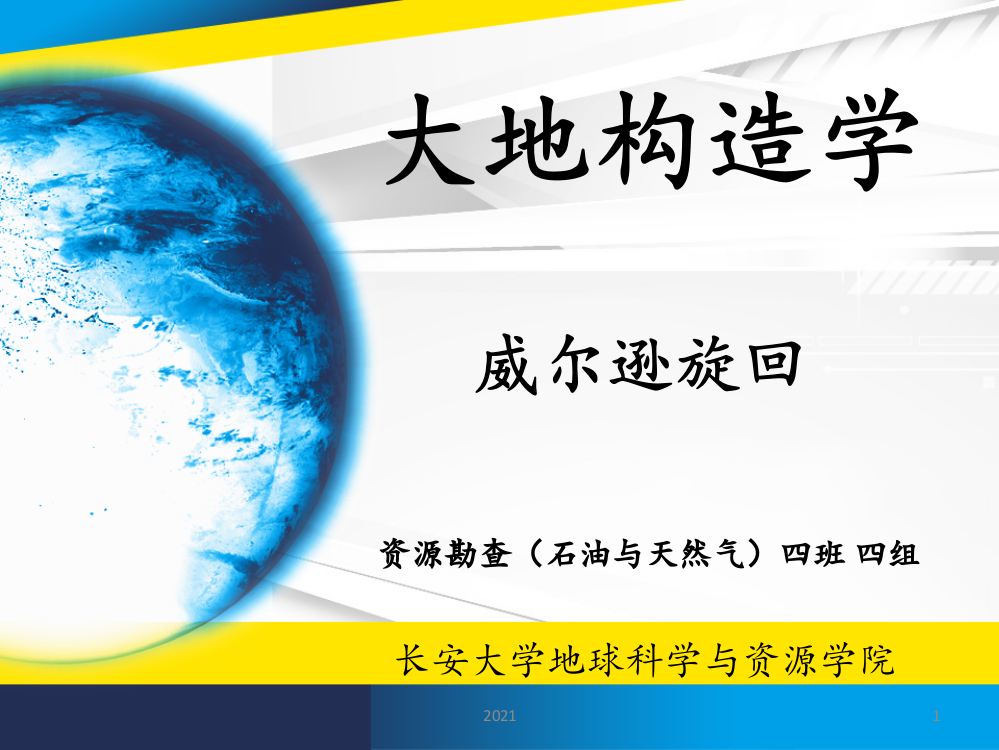 大地构造学

威尔逊旋回

资源勘查（石油与天然气）四班 四组

长安大学地球科学与资源学院

2021

1